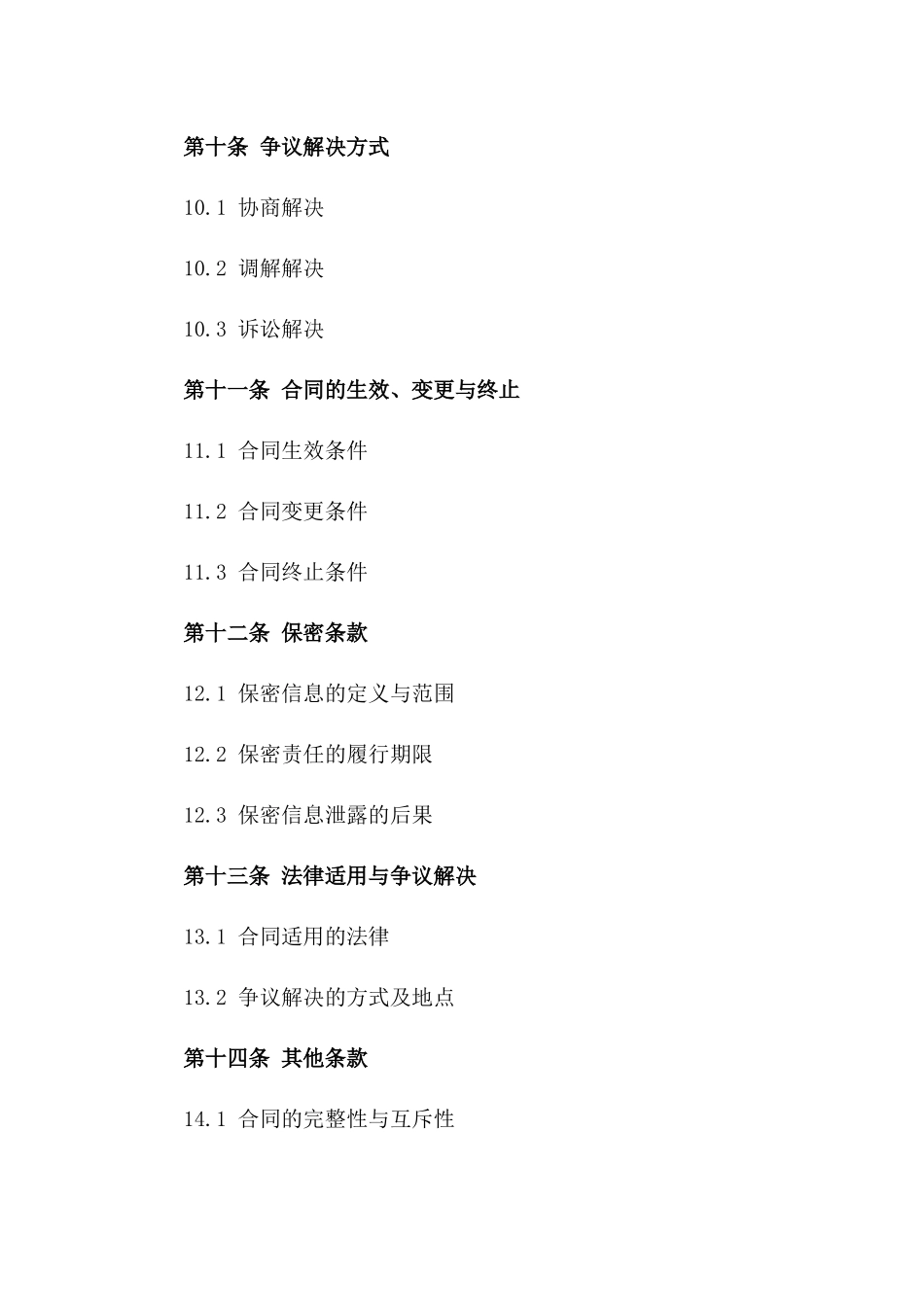 第十条 争议解决方式

10.1 协商解决

10.2 调解解决

10.3 诉讼解决

第十一条 合同的生效、变更与终止

11.1 合同生效条件

11.2 合同变更条件

11.3 合同终止条件

第十二条 保密条款

12.1 保密信息的定义与范围

12.2 保密责任的履行期限

12.3 保密信息泄露的后果

第十三条 法律适用与争议解决

13.1 合同适用的法律

13.2 争议解决的方式及地点

第十四条 其他条款

14.1 合同的完整性与互斥性